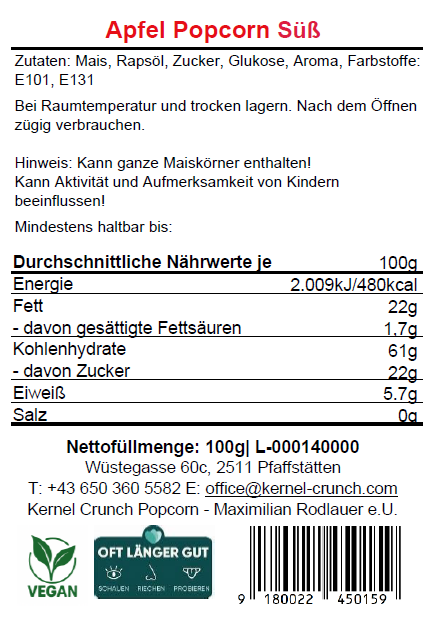 Apfel Popcorn Süß

Zutaten: Mais, Rapsöl, Zucker, Glukose, Aroma, Farbstoffe: E101, E131

Bei Raumtemperatur und trocken lagern. Nach dem Öffnen zügig verbrauchen.

Hinweis: Kann ganze Maiskörner enthalten!
Kann Aktivität und Aufmerksamkeit von Kindern beeinflussen!

Mindestens haltbar bis:

| Durchschnittliche Nährwerte je | 100g |
|---|---|
| Energie | 2.009kJ/480kcal |
| Fett | 22g |
| - davon gesättigte Fettsäuren | 1,7g |
| Kohlenhydrate | 61g |
| - davon Zucker | 22g |
| Eiweiß | 5.7g |
| Salz | 0g |

Nettofüllmenge: 100g| L-000140000
Wüstegasse 60c, 2511 Pfaffstätten
T: +43 650 360 5582 E: office@kernel-crunch.com
Kernel Crunch Popcorn - Maximilian Rodlauer e.U.

VEGAN

OFT LÄNGER GUT
SCHAUEN RIECHEN PROBIEREN

9 180022 450159